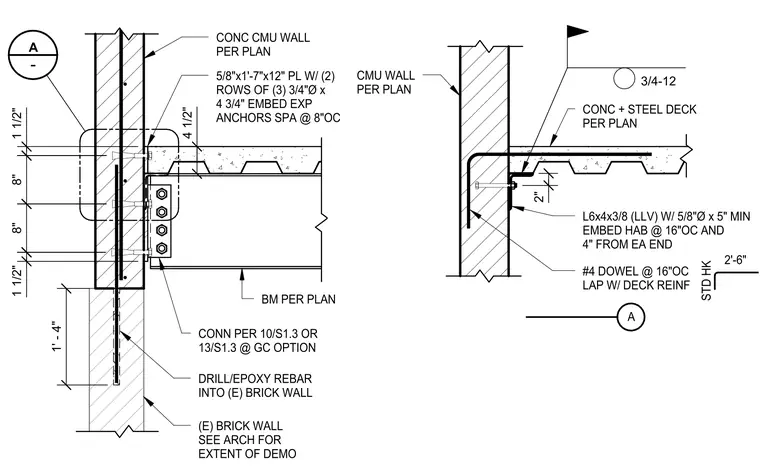 A
-

CONC CMU WALL PER PLAN

5/8"x1'-7"x12" PL W/ (2) ROWS OF (3) 3/4"Ø x 4 3/4" EMBED EXP ANCHORS SPA @ 8"OC

1 1/2"
8"
8"
1 1/2"
4 1/2"
1' - 4"

BM PER PLAN

CONN PER 10/S1.3 OR 13/S1.3 @ GC OPTION

DRILL/EPOXY REBAR INTO (E) BRICK WALL

(E) BRICK WALL SEE ARCH FOR EXTENT OF DEMO

CMU WALL PER PLAN

3/4-12

CONC + STEEL DECK PER PLAN

2"

L6x4x3/8 (LLV) W/ 5/8"Ø x 5" MIN EMBED HAB @ 16"OC AND 4" FROM EA END

#4 DOWEL @ 16"OC LAP W/ DECK REINF

STD HK
2'-6"

A